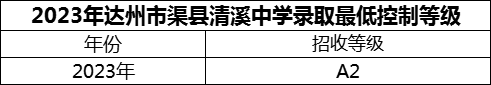 2023年达州市渠县清溪中学录取最低控制等级

| 年份 | 招收等级 |
|---|---|
| 2023年 | A2 |